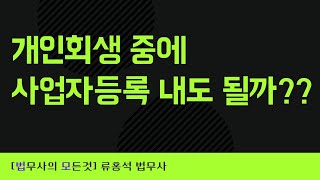 개인회생 중에
사업자등록 내도 될까??

[법무사의 모든것] 류홍석 법무사